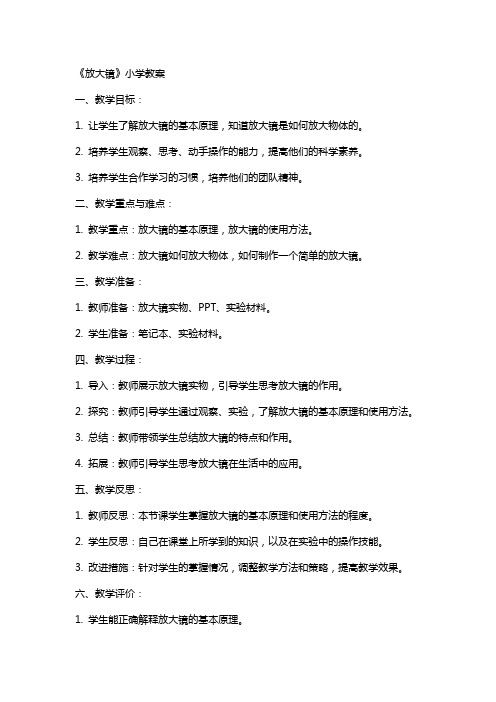 《放大镜》小学教案

一、教学目标：

1. 让学生了解放大镜的基本原理，知道放大镜是如何放大物体的。

2. 培养学生观察、思考、动手操作的能力，提高他们的科学素养。

3. 培养学生合作学习的习惯，培养他们的团队精神。

二、教学重点与难点：

1. 教学重点：放大镜的基本原理，放大镜的使用方法。

2. 教学难点：放大镜如何放大物体，如何制作一个简单的放大镜。

三、教学准备：

1. 教师准备：放大镜实物、PPT、实验材料。

2. 学生准备：笔记本、实验材料。

四、教学过程：

1. 导入：教师展示放大镜实物，引导学生思考放大镜的作用。

2. 探究：教师引导学生通过观察、实验，了解放大镜的基本原理和使用方法。

3. 总结：教师带领学生总结放大镜的特点和作用。

4. 拓展：教师引导学生思考放大镜在生活中的应用。

五、教学反思：

1. 教师反思：本节课学生掌握放大镜的基本原理和使用方法的程度。

2. 学生反思：自己在课堂上所学到的知识，以及在实验中的操作技能。

3. 改进措施：针对学生的掌握情况，调整教学方法和策略，提高教学效果。

六、教学评价：

1. 学生能正确解释放大镜的基本原理。